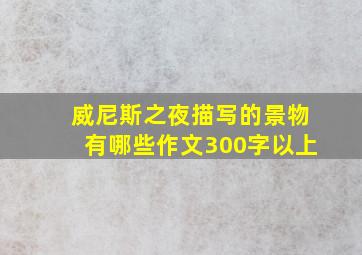 威尼斯之夜描写的景物有哪些作文300字以上